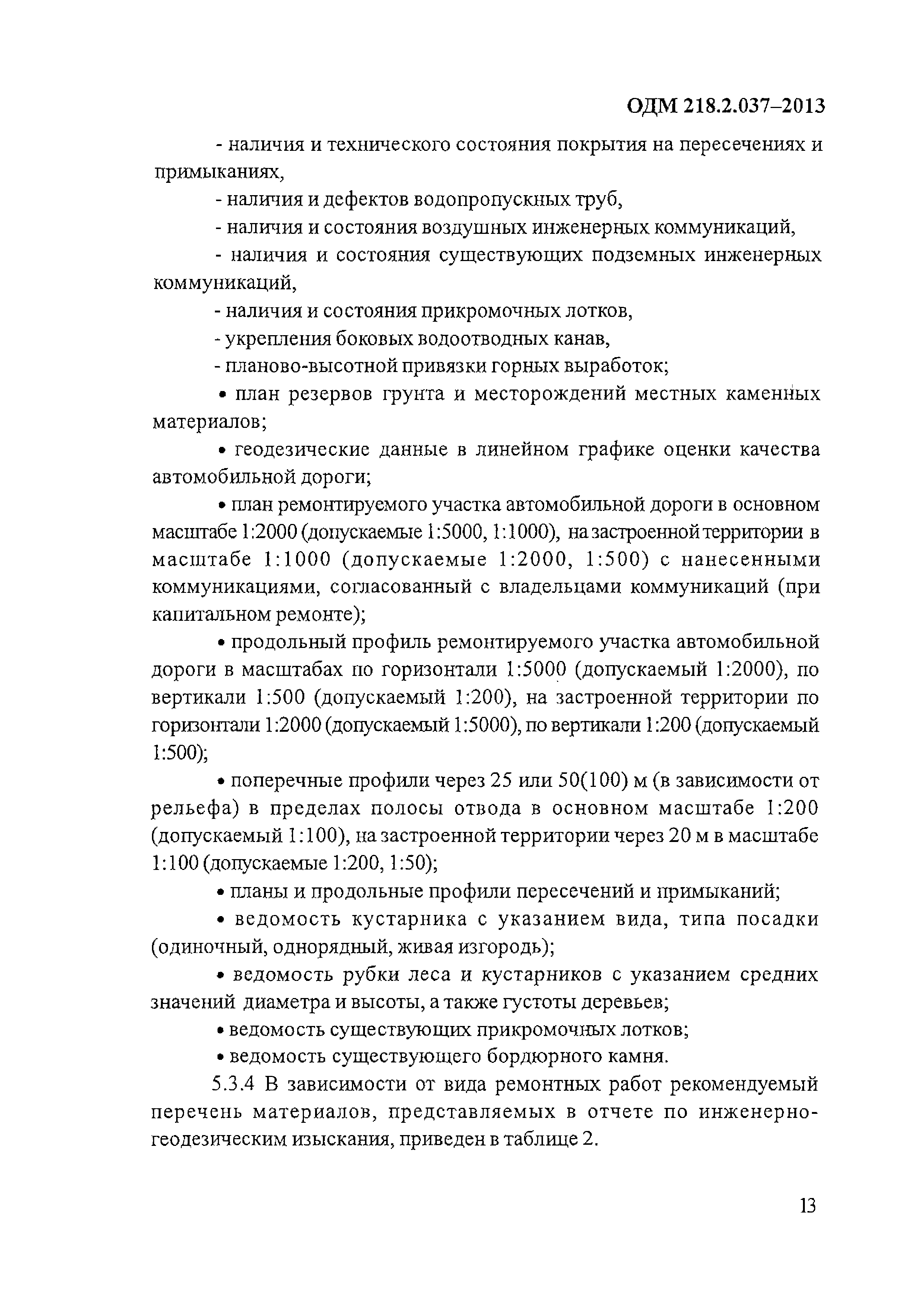 ОДМ 218.2.037–2013

- наличия и технического состояния покрытия на пересечениях и примыканиях,

- наличия и дефектов водопропускных труб,

- наличия и состояния воздушных инженерных коммуникаций,

- наличия и состояния существующих подземных инженерных коммуникаций,

- наличия и состояния прикромочных лотков,

- укрепления боковых водоотводных канав,

- планово-высотной привязки горных выработок;

• план резервов грунта и месторождений местных каменных материалов;

• геодезические данные в линейном графике оценки качества автомобильной дороги;

• план ремонтируемого участка автомобильной дороги в основном масштабе 1:2000 (допускаемые 1:5000, 1:1000), на застроенной территории в масштабе 1:1000 (допускаемые 1:2000, 1:500) с нанесенными коммуникациями, согласованный с владельцами коммуникаций (при капитальном ремонте);

• продольный профиль ремонтируемого участка автомобильной дороги в масштабах по горизонтали 1:5000 (допускаемый 1:2000), по вертикали 1:500 (допускаемый 1:200), на застроенной территории по горизонтали 1:2000 (допускаемый 1:5000), по вертикали 1:200 (допускаемый 1:500);

• поперечные профили через 25 или 50(100) м (в зависимости от рельефа) в пределах полосы отвода в основном масштабе 1:200 (допускаемый 1:100), на застроенной территории через 20 м в масштабе 1:100 (допускаемые 1:200, 1:50);

• планы и продольные профили пересечений и примыканий;

• ведомость кустарника с указанием вида, типа посадки (одиночный, однорядный, живая изгородь);

• ведомость рубки леса и кустарников с указанием средних значений диаметра и высоты, а также густоты деревьев;

• ведомость существующих прикромочных лотков;

• ведомость существующего бордюрного камня.

5.3.4 В зависимости от вида ремонтных работ рекомендуемый перечень материалов, представляемых в отчете по инженерно-геодезическим изыскания, приведен в таблице 2.

13